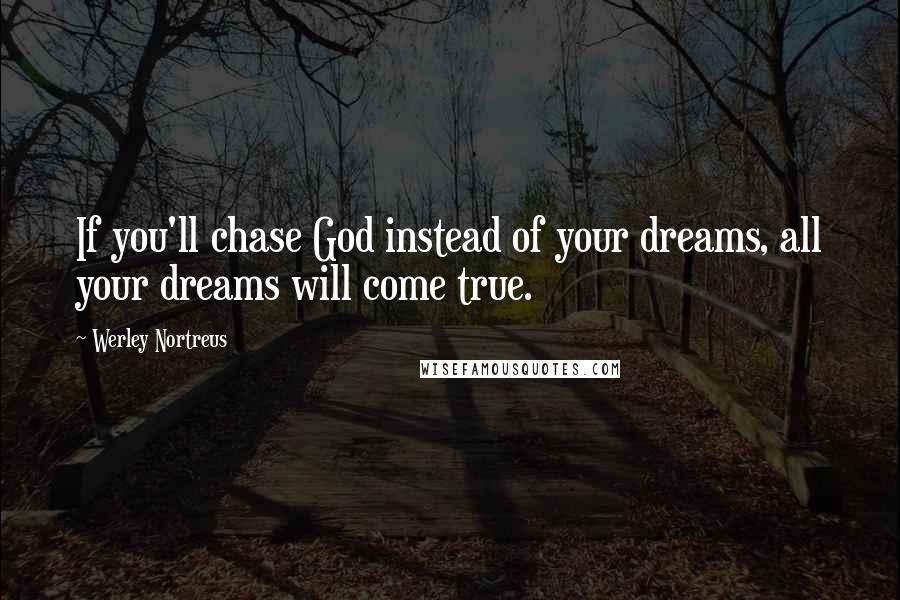 If you'll chase God instead of your dreams, all your dreams will come true.

~ Werley Nortreus

WISEFAMOUSQUOTES.COM